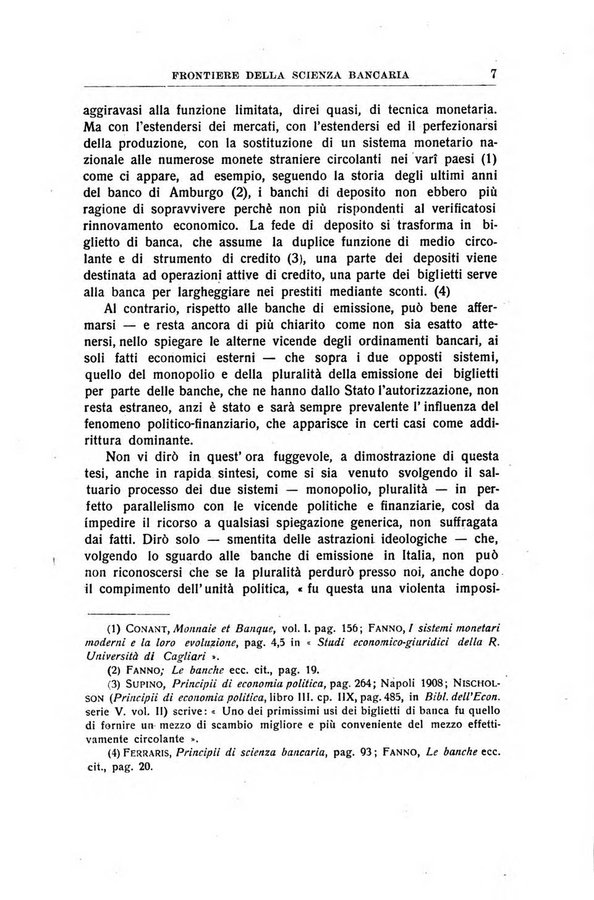 FRONTIERE DELLA SCIENZA BANCARIA 7

aggiravasi alla funzione limitata, direi quasi, di tecnica monetaria. Ma con l'estendersi dei mercati, con l'estendersi ed il perfezionarsi della produzione, con la sostituzione di un sistema monetario nazionale alle numerose monete straniere circolanti nei varî paesi (1) come ci appare, ad esempio, seguendo la storia degli ultimi anni del banco di Amburgo (2), i banchi di deposito non ebbero più ragione di sopravvivere perchè non più rispondenti al verificatosi rinnovamento economico. La fede di deposito si trasforma in biglietto di banca, che assume la duplice funzione di medio circolante e di strumento di credito (3), una parte dei depositi viene destinata ad operazioni attive di credito, una parte dei biglietti serve alla banca per largheggiare nei prestiti mediante sconti. (4)

Al contrario, rispetto alle banche di emissione, può bene affermarsi — e resta ancora di più chiarito come non sia esatto attenersi, nello spiegare le alterne vicende degli ordinamenti bancari, ai soli fatti economici esterni — che sopra i due opposti sistemi, quello del monopolio e della pluralità della emissione dei biglietti per parte delle banche, che ne hanno dallo Stato l'autorizzazione, non resta estraneo, anzi è stato e sarà sempre prevalente l'influenza del fenomeno politico-finanziario, che apparisce in certi casi come addirittura dominante.

Non vi dirò in quest'ora fuggevole, a dimostrazione di questa tesi, anche in rapida sintesi, come si sia venuto svolgendo il saltuario processo dei due sistemi — monopolio, pluralità — in perfetto parallelismo con le vicende politiche e finanziarie, così da impedire il ricorso a qualsiasi spiegazione generica, non suffragata dai fatti. Dirò solo — smentita delle astrazioni ideologiche — che, volgendo lo sguardo alle banche di emissione in Italia, non può non riconoscersi che se la pluralità perdurò presso noi, anche dopo il compimento dell'unità politica, « fu questa una violenta imposi-

(1) CONANT, Monnaie et Banque, vol. I. pag. 156; FANNO, I sistemi monetari moderni e la loro evoluzione, pag. 4,5 in « Studi economico-giuridici della R. Università di Cagliari ».

(2) FANNO; Le banche ecc. cit., pag. 19.

(3) SUPINO, Principii di economia politica, pag. 264; Napoli 1908; NISCHOLSON (Principii di economia politica, libro III. cp. IIX, pag. 485, in Bibl. dell'Econ. serie V. vol. II) scrive: « Uno dei primissimi usi dei biglietti di banca fu quello di fornire un mezzo di scambio migliore e più conveniente del mezzo effettivamente circolante ».

(4) FERRARIS, Principii di scienza bancaria, pag. 93; FANNO, Le banche ecc. cit., pag. 20.